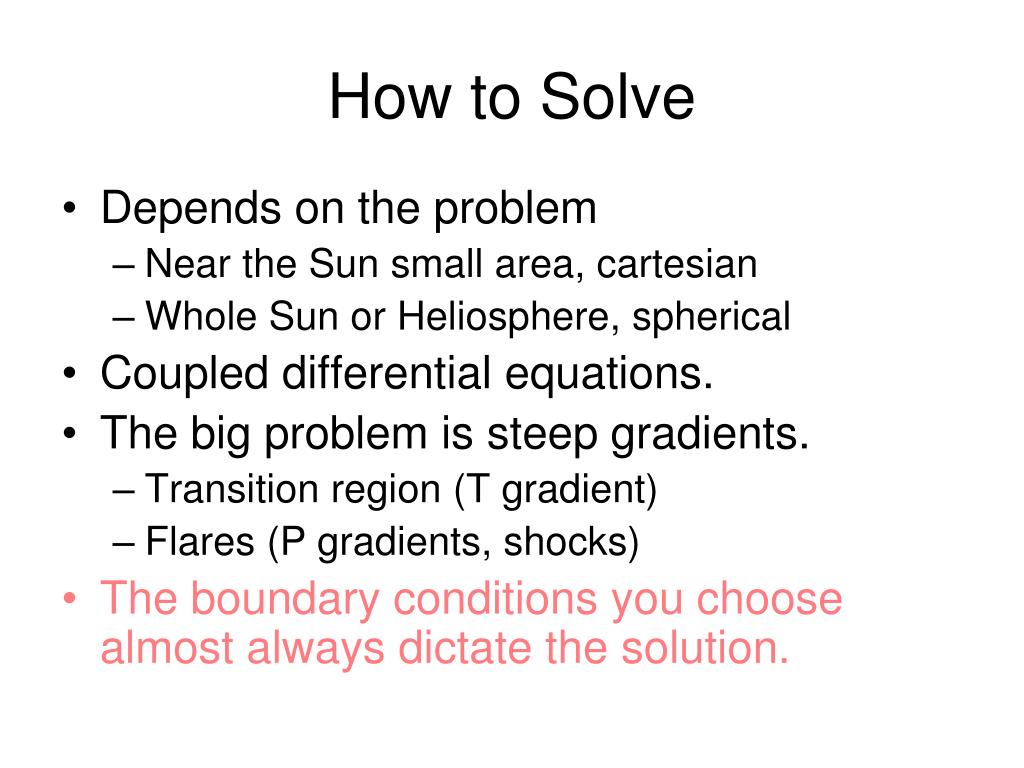 How to Solve

• Depends on the problem
– Near the Sun small area, cartesian
– Whole Sun or Heliosphere, spherical
• Coupled differential equations.
• The big problem is steep gradients.
– Transition region (T gradient)
– Flares (P gradients, shocks)
• The boundary conditions you choose almost always dictate the solution.